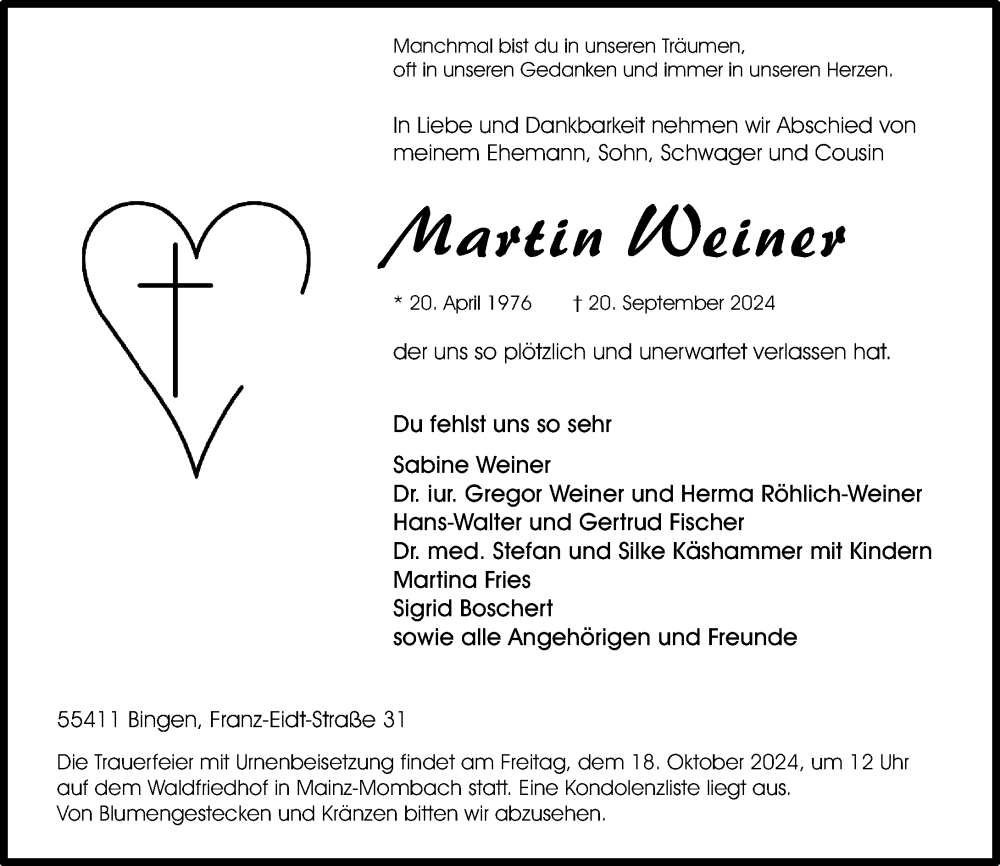 Manchmal bist du in unseren Träumen,
oft in unseren Gedanken und immer in unseren Herzen.

In Liebe und Dankbarkeit nehmen wir Abschied von meinem Ehemann, Sohn, Schwager und Cousin

Martin Weiner

* 20. April 1976 † 20. September 2024

der uns so plötzlich und unerwartet verlassen hat.

Du fehlst uns so sehr

Sabine Weiner
Dr. iur. Gregor Weiner und Herma Röhlich-Weiner
Hans-Walter und Gertrud Fischer
Dr. med. Stefan und Silke Käshammer mit Kindern
Martina Fries
Sigrid Boschert
sowie alle Angehörigen und Freunde

55411 Bingen, Franz-Eidt-Straße 31

Die Trauerfeier mit Urnenbeisetzung findet am Freitag, dem 18. Oktober 2024, um 12 Uhr auf dem Waldfriedhof in Mainz-Mombach statt. Eine Kondolenzliste liegt aus.
Von Blumengestecken und Kränzen bitten wir abzusehen.